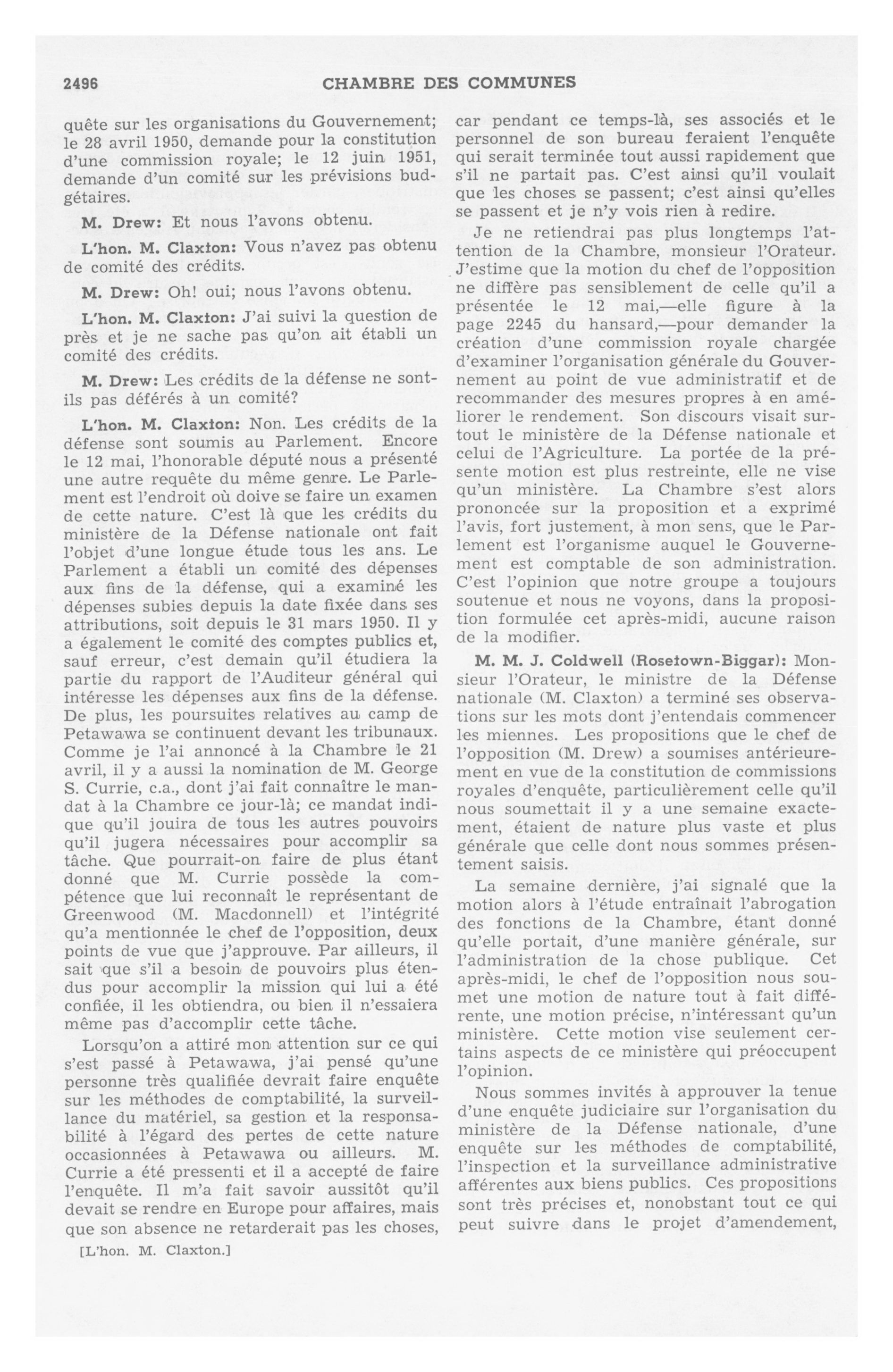 2496 CHAMBRE DES COMMUNES

quête sur les organisations du Gouvernement; le 28 avril 1950, demande pour la constitution d'une commission royale; le 12 juin 1951, demande d'un comité sur les prévisions budgétaires.

M. Drew: Et nous l'avons obtenu.

L'hon. M. Claxton: Vous n'avez pas obtenu de comité des crédits.

M. Drew: Oh! oui; nous l'avons obtenu.

L'hon. M. Claxton: J'ai suivi la question de près et je ne sache pas qu'on ait établi un comité des crédits.

M. Drew: Les crédits de la défense ne sont-ils pas déférés à un comité?

L'hon. M. Claxton: Non. Les crédits de la défense sont soumis au Parlement. Encore le 12 mai, l'honorable député nous a présenté une autre requête du même genre. Le Parlement est l'endroit où doive se faire un examen de cette nature. C'est là que les crédits du ministère de la Défense nationale ont fait l'objet d'une longue étude tous les ans. Le Parlement a établi un comité des dépenses aux fins de la défense, qui a examiné les dépenses subies depuis la date fixée dans ses attributions, soit depuis le 31 mars 1950. Il y a également le comité des comptes publics et, sauf erreur, c'est demain qu'il étudiera la partie du rapport de l'Auditeur général qui intéresse les dépenses aux fins de la défense. De plus, les poursuites relatives au camp de Petawawa se continuent devant les tribunaux. Comme je l'ai annoncé à la Chambre le 21 avril, il y a aussi la nomination de M. George S. Currie, c.a., dont j'ai fait connaître le mandat à la Chambre ce jour-là; ce mandat indique qu'il jouira de tous les autres pouvoirs qu'il jugera nécessaires pour accomplir sa tâche. Que pourrait-on faire de plus étant donné que M. Currie possède la compétence que lui reconnaît le représentant de Greenwood (M. Macdonnell) et l'intégrité qu'a mentionnée le chef de l'opposition, deux points de vue que j'approuve. Par ailleurs, il sait que s'il a besoin de pouvoirs plus étendus pour accomplir la mission qui lui a été confiée, il les obtiendra, ou bien il n'essaiera même pas d'accomplir cette tâche.

Lorsqu'on a attiré mon attention sur ce qui s'est passé à Petawawa, j'ai pensé qu'une personne très qualifiée devrait faire enquête sur les méthodes de comptabilité, la surveillance du matériel, sa gestion et la responsabilité à l'égard des pertes de cette nature occasionnées à Petawawa ou ailleurs. M. Currie a été pressenti et il a accepté de faire l'enquête. Il m'a fait savoir aussitôt qu'il devait se rendre en Europe pour affaires, mais que son absence ne retarderait pas les choses,

[L'hon. M. Claxton.]

car pendant ce temps-là, ses associés et le personnel de son bureau feraient l'enquête qui serait terminée tout aussi rapidement que s'il ne partait pas. C'est ainsi qu'il voulait que les choses se passent; c'est ainsi qu'elles se passent et je n'y vois rien à redire.

Je ne retiendrai pas plus longtemps l'attention de la Chambre, monsieur l'Orateur. J'estime que la motion du chef de l'opposition ne diffère pas sensiblement de celle qu'il a présentée le 12 mai,—elle figure à la page 2245 du hansard,—pour demander la création d'une commission royale chargée d'examiner l'organisation générale du Gouvernement au point de vue administratif et de recommander des mesures propres à en améliorer le rendement. Son discours visait surtout le ministère de la Défense nationale et celui de l'Agriculture. La portée de la présente motion est plus restreinte, elle ne vise qu'un ministère. La Chambre s'est alors prononcée sur la proposition et a exprimé l'avis, fort justement, à mon sens, que le Parlement est l'organisme auquel le Gouvernement est comptable de son administration. C'est l'opinion que notre groupe a toujours soutenue et nous ne voyons, dans la proposition formulée cet après-midi, aucune raison de la modifier.

M. M. J. Coldwell (Rosetown-Biggar): Monsieur l'Orateur, le ministre de la Défense nationale (M. Claxton) a terminé ses observations sur les mots dont j'entendais commencer les miennes. Les propositions que le chef de l'opposition (M. Drew) a soumises antérieurement en vue de la constitution de commissions royales d'enquête, particulièrement celle qu'il nous soumettait il y a une semaine exactement, étaient de nature plus vaste et plus générale que celle dont nous sommes présentement saisis.

La semaine dernière, j'ai signalé que la motion alors à l'étude entraînait l'abrogation des fonctions de la Chambre, étant donné qu'elle portait, d'une manière générale, sur l'administration de la chose publique. Cet après-midi, le chef de l'opposition nous soumet une motion de nature tout à fait différente, une motion précise, n'intéressant qu'un ministère. Cette motion vise seulement certains aspects de ce ministère qui préoccupent l'opinion.

Nous sommes invités à approuver la tenue d'une enquête judiciaire sur l'organisation du ministère de la Défense nationale, d'une enquête sur les méthodes de comptabilité, l'inspection et la surveillance administrative afférentes aux biens publics. Ces propositions sont très précises et, nonobstant tout ce qui peut suivre dans le projet d'amendement,